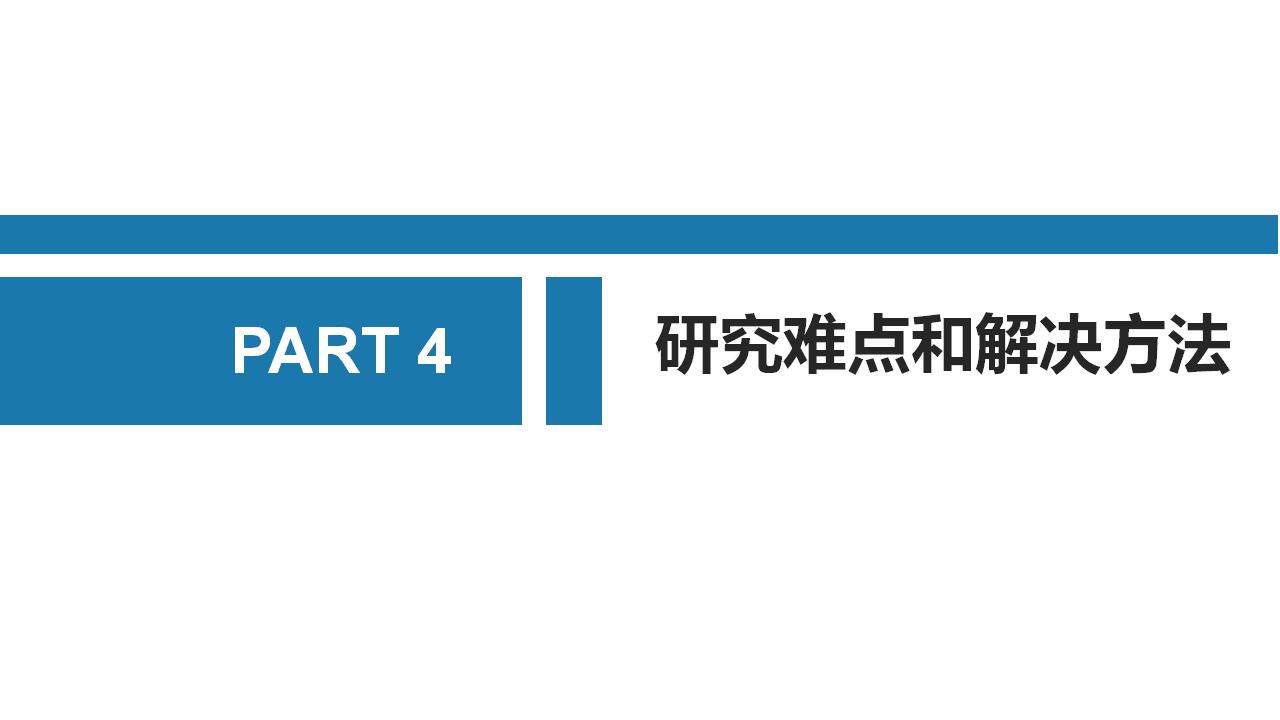 PART 4

研究难点和解决方法